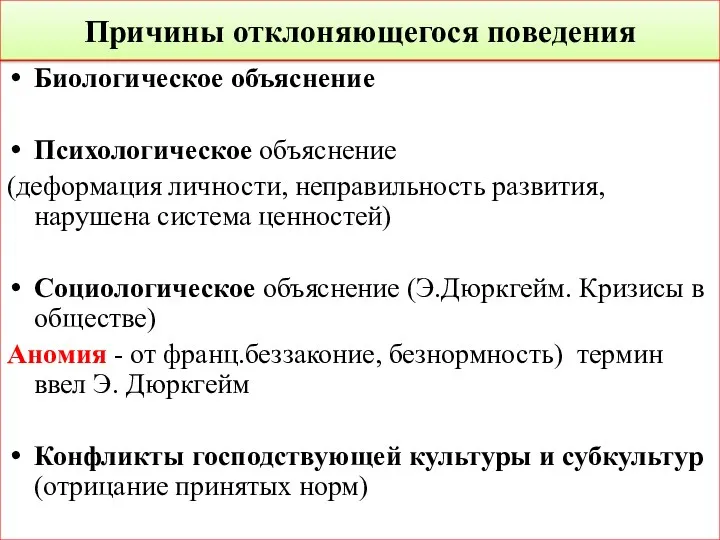 Причины отклоняющегося поведения

• Биологическое объяснение

• Психологическое объяснение
(деформация личности, неправильность развития, нарушена система ценностей)

• Социологическое объяснение (Э.Дюркгейм. Кризисы в обществе)
Аномия - от франц.беззаконие, безнормность) термин ввел Э. Дюркгейм

• Конфликты господствующей культуры и субкультур (отрицание принятых норм)